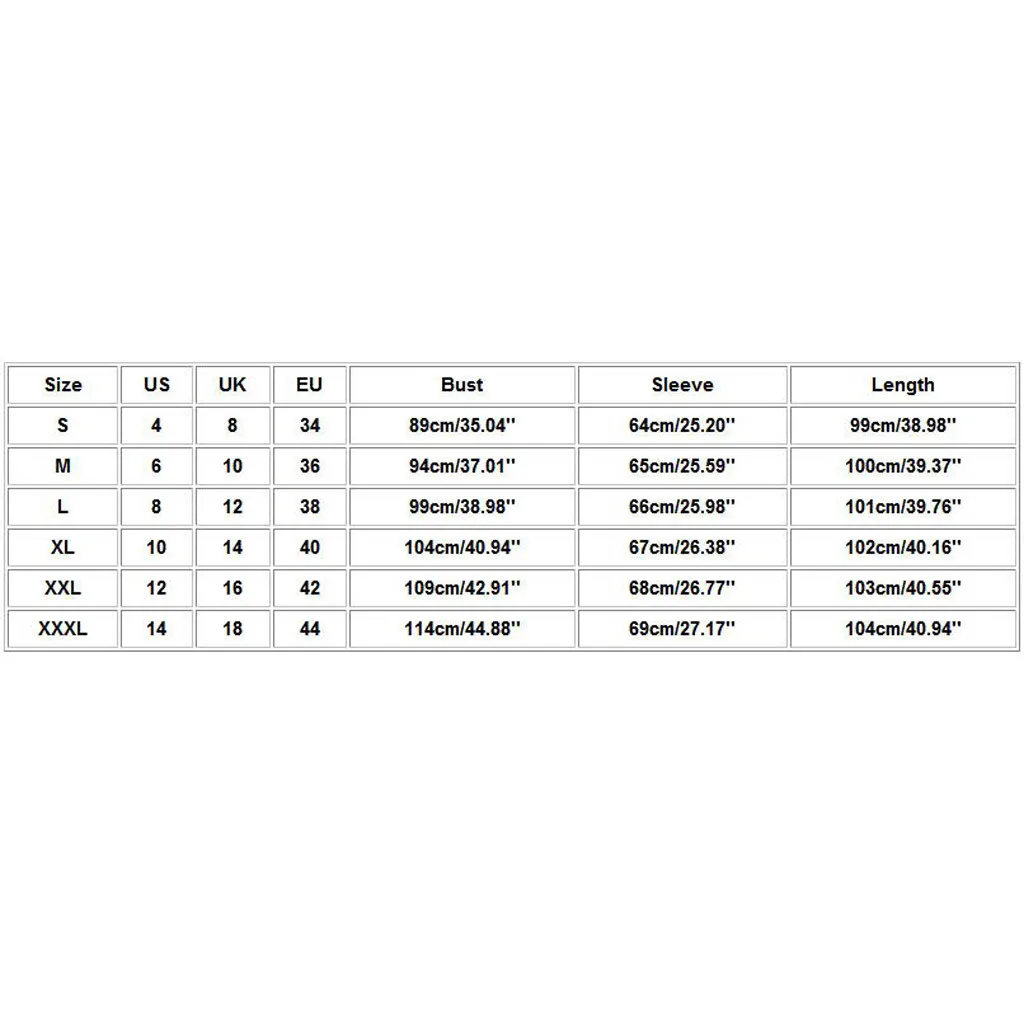 | Size | US | UK | EU | Bust | Sleeve | Length |
|---|---|---|---|---|---|---|
| S | 4 | 8 | 34 | 89cm/35.04'' | 64cm/25.20'' | 99cm/38.98'' |
| M | 6 | 10 | 36 | 94cm/37.01'' | 65cm/25.59'' | 100cm/39.37'' |
| L | 8 | 12 | 38 | 99cm/38.98'' | 66cm/25.98'' | 101cm/39.76'' |
| XL | 10 | 14 | 40 | 104cm/40.94'' | 67cm/26.38'' | 102cm/40.16'' |
| XXL | 12 | 16 | 42 | 109cm/42.91'' | 68cm/26.77'' | 103cm/40.55'' |
| XXXL | 14 | 18 | 44 | 114cm/44.88'' | 69cm/27.17'' | 104cm/40.94'' |